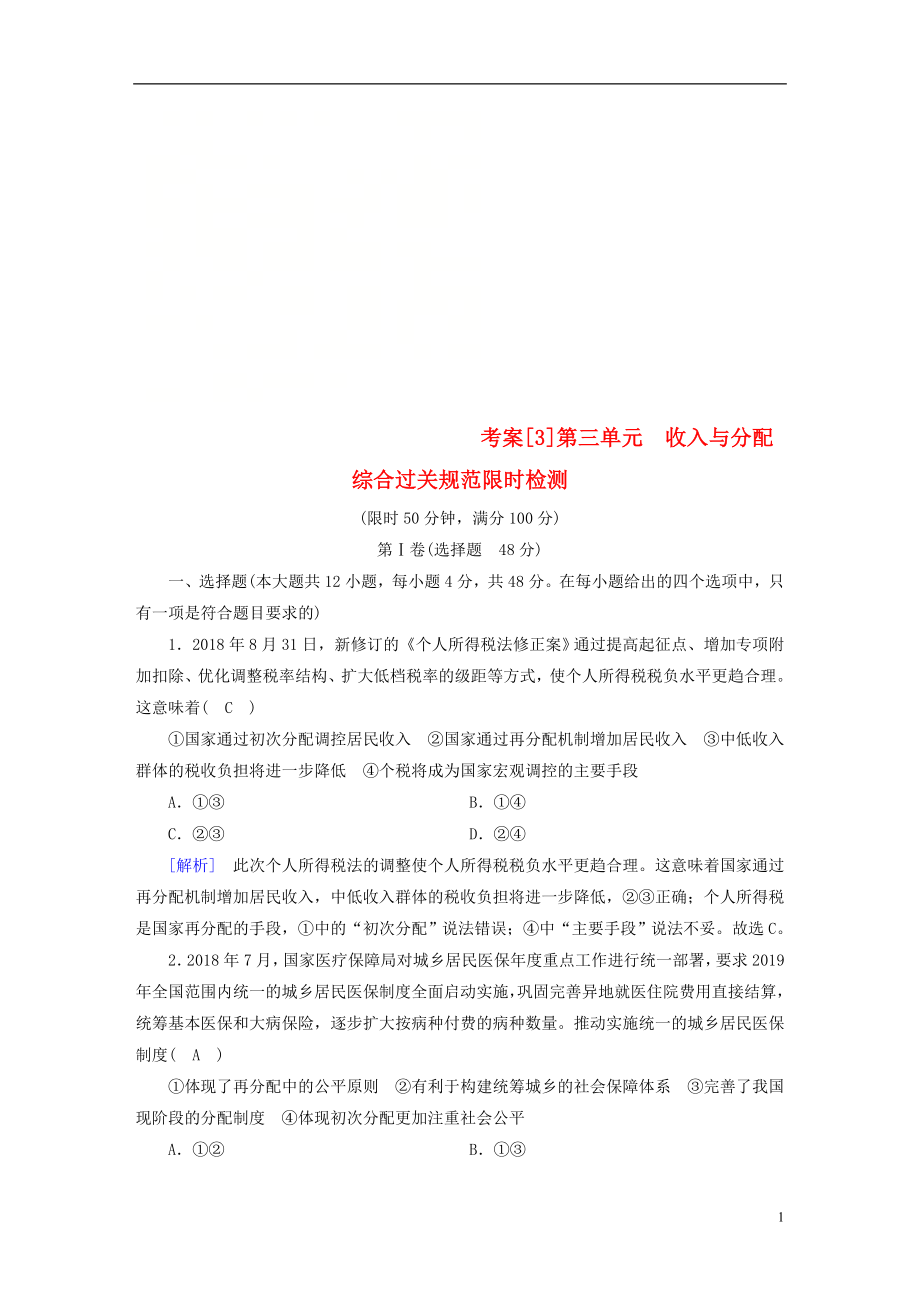 考案[3]第三单元　收入与分配

综合过关规范限时检测

(限时50分钟，满分100分)

第Ⅰ卷(选择题　48分)

一、选择题(本大题共12小题，每小题4分，共48分。在每小题给出的四个选项中，只有一项是符合题目要求的)

1．2018年8月31日，新修订的《个人所得税法修正案》通过提高起征点、增加专项附加扣除、优化调整税率结构、扩大低档税率的级距等方式，使个人所得税税负水平更趋合理。这意味着(　C　)

①国家通过初次分配调控居民收入　②国家通过再分配机制增加居民收入　③中低收入群体的税收负担将进一步降低　④个税将成为国家宏观调控的主要手段

A．①③　　B．①④

C．②③　　D．②④

[解析]　此次个人所得税法的调整使个人所得税税负水平更趋合理。这意味着国家通过再分配机制增加居民收入，中低收入群体的税收负担将进一步降低，②③正确；个人所得税是国家再分配的手段，①中的“初次分配”说法错误；④中“主要手段”说法不妥。故选C。

2．2018年7月，国家医疗保障局对城乡居民医保年度重点工作进行统一部署，要求2019年全国范围内统一的城乡居民医保制度全面启动实施，巩固完善异地就医住院费用直接结算，统筹基本医保和大病保险，逐步扩大按病种付费的病种数量。推动实施统一的城乡居民医保制度(　A　)

①体现了再分配中的公平原则　②有利于构建统筹城乡的社会保障体系　③完善了我国现阶段的分配制度　④体现初次分配更加注重社会公平

A．①②　　B．①③

1